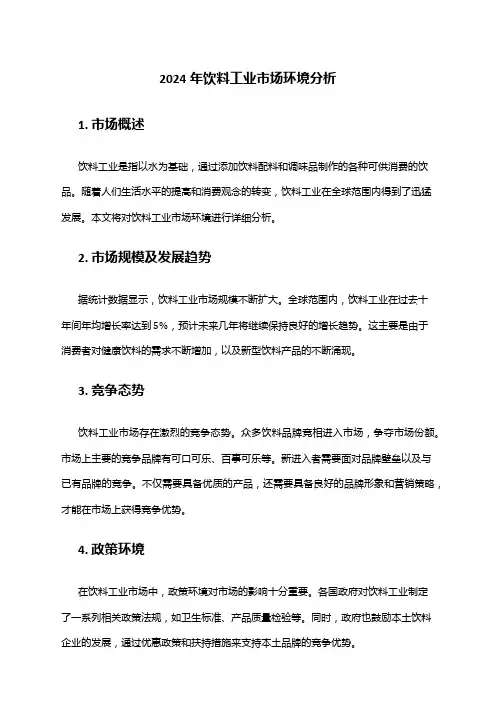 2024 年饮料工业市场环境分析

1. 市场概述

饮料工业是指以水为基础，通过添加饮料配料和调味品制作的各种可供消费的饮品。随着人们生活水平的提高和消费观念的转变，饮料工业在全球范围内得到了迅猛发展。本文将对饮料工业市场环境进行详细分析。

2. 市场规模及发展趋势

据统计数据显示，饮料工业市场规模不断扩大。全球范围内，饮料工业在过去十年间年均增长率达到 5%，预计未来几年将继续保持良好的增长趋势。这主要是由于消费者对健康饮料的需求不断增加，以及新型饮料产品的不断涌现。

3. 竞争态势

饮料工业市场存在激烈的竞争态势。众多饮料品牌竞相进入市场，争夺市场份额。市场上主要的竞争品牌有可口可乐、百事可乐等。新进入者需要面对品牌壁垒以及与已有品牌的竞争。不仅需要具备优质的产品，还需要具备良好的品牌形象和营销策略，才能在市场上获得竞争优势。

4. 政策环境

在饮料工业市场中，政策环境对市场的影响十分重要。各国政府对饮料工业制定了一系列相关政策法规，如卫生标准、产品质量检验等。同时，政府也鼓励本土饮料企业的发展，通过优惠政策和扶持措施来支持本土品牌的竞争优势。